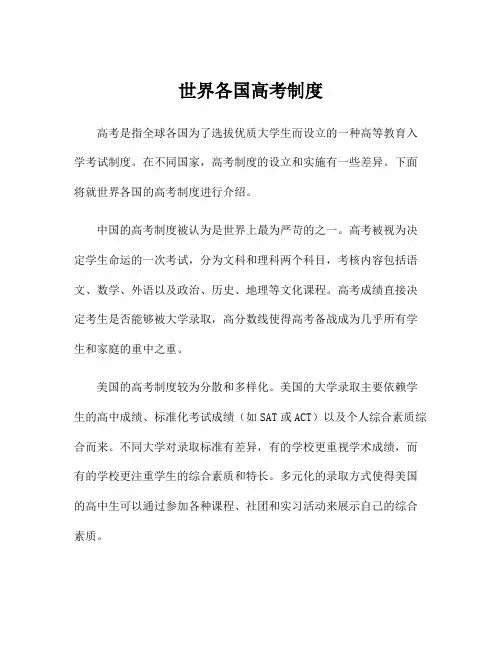 世界各国高考制度

高考是指全球各国为了选拔优质大学生而设立的一种高等教育入学考试制度。在不同国家，高考制度的设立和实施有一些差异。下面将就世界各国的高考制度进行介绍。

中国的高考制度被认为是世界上最为严苛的之一。高考被视为决定学生命运的一次考试，分为文科和理科两个科目，考核内容包括语文、数学、外语以及政治、历史、地理等文化课程。高考成绩直接决定考生是否能够被大学录取，高分数线使得高考备战成为几乎所有学生和家庭的重中之重。

美国的高考制度较为分散和多样化。美国的大学录取主要依赖学生的高中成绩、标准化考试成绩（如 SAT 或 ACT）以及个人综合素质综合而来。不同大学对录取标准有差异，有的学校更重视学术成绩，而有的学校更注重学生的综合素质和特长。多元化的录取方式使得美国的高中生可以通过参加各种课程、社团和实习活动来展示自己的综合素质。